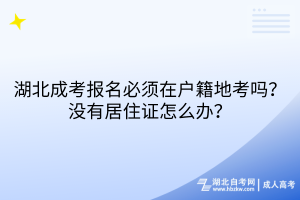 湖北成考报名必须在户籍地考吗？没有居住证怎么办？

湖北自考网 www.hbzkw.com | 成人高考